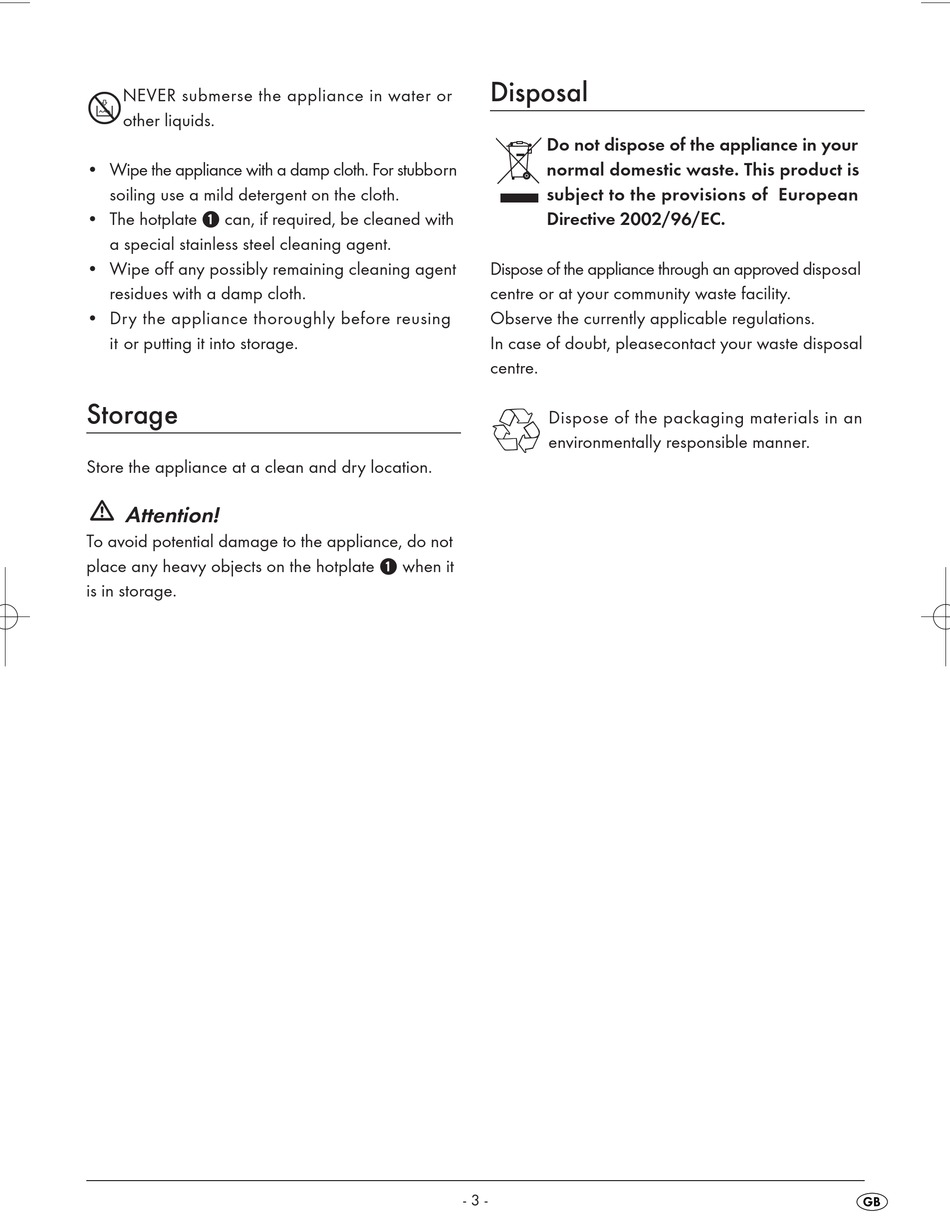 NEVER submerse the appliance in water or other liquids.

• Wipe the appliance with a damp cloth. For stubborn soiling use a mild detergent on the cloth.
• The hotplate ❶ can, if required, be cleaned with a special stainless steel cleaning agent.
• Wipe off any possibly remaining cleaning agent residues with a damp cloth.
• Dry the appliance thoroughly before reusing it or putting it into storage.

Storage

Store the appliance at a clean and dry location.

Attention!

To avoid potential damage to the appliance, do not place any heavy objects on the hotplate ❶ when it is in storage.

Disposal

Do not dispose of the appliance in your normal domestic waste. This product is subject to the provisions of European Directive 2002/96/EC.

Dispose of the appliance through an approved disposal centre or at your community waste facility.
Observe the currently applicable regulations.
In case of doubt, pleasecontact your waste disposal centre.

Dispose of the packaging materials in an environmentally responsible manner.

- 3 -

GB